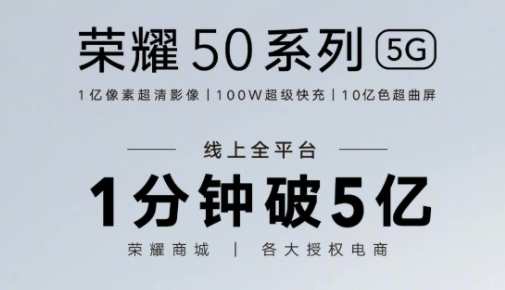 荣耀 50 系列 5G

1亿像素超清影像 | 100W超级快充 | 10亿色超曲屏

线上全平台

1分钟破5亿

荣耀商城 | 各大授权电商